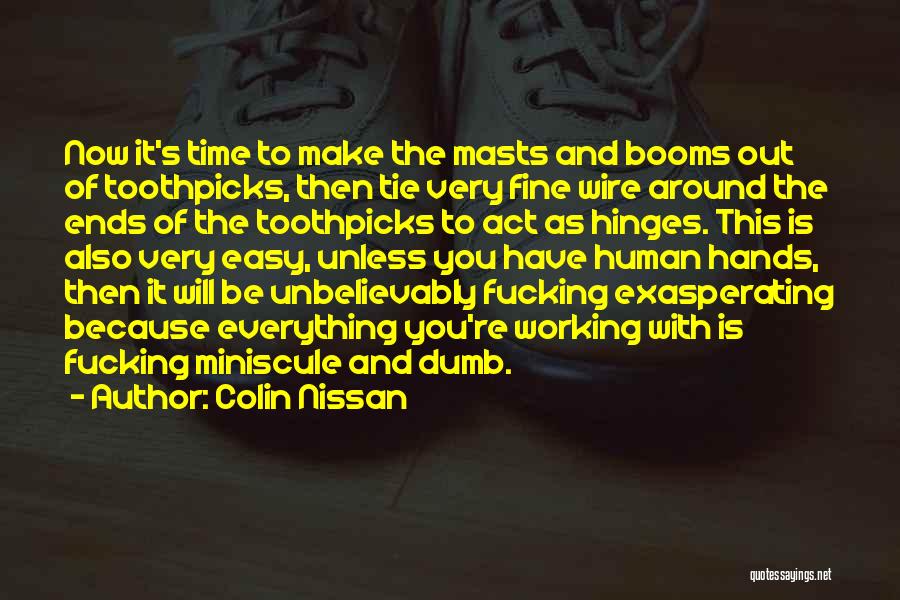 Now it's time to make the masts and booms out of toothpicks, then tie very fine wire around the ends of the toothpicks to act as hinges. This is also very easy, unless you have human hands, then it will be unbelievably fucking exasperating because everything you're working with is fucking miniscule and dumb.

- Author: Colin Nissan

quotessayings.net